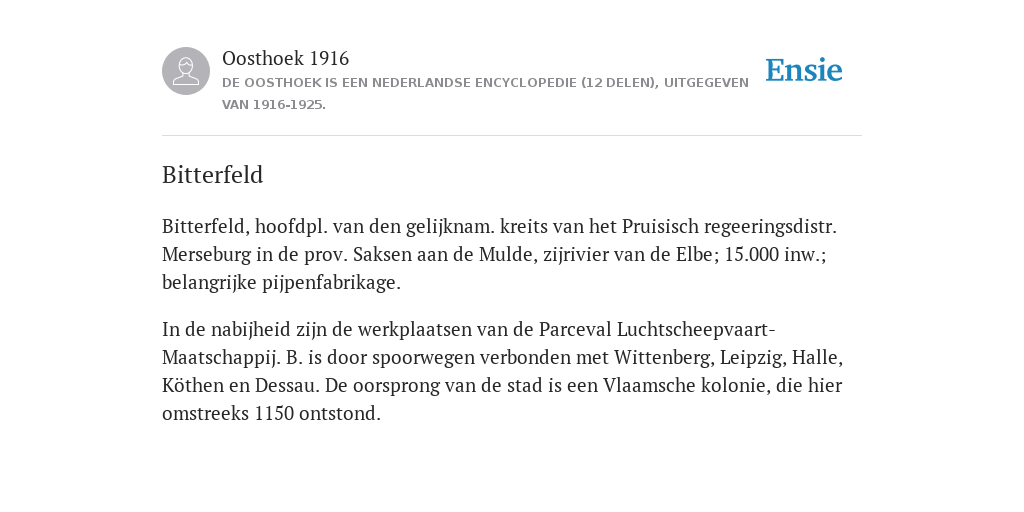 Oosthoek 1916
DE OOSTHOEK IS EEN NEDERLANDSE ENCYCLOPEDIE (12 DELEN), UITGEGEVEN VAN 1916-1925.

Ensie

Bitterfeld

Bitterfeld, hoofdpl. van den gelijknam. kreits van het Pruisisch regeeringsdistr. Merseburg in de prov. Saksen aan de Mulde, zijrivier van de Elbe; 15.000 inw.; belangrijke pijpenfabrikage.

In de nabijheid zijn de werkplaatsen van de Parceval Luchtscheepvaart-Maatschappij. B. is door spoorwegen verbonden met Wittenberg, Leipzig, Halle, Köthen en Dessau. De oorsprong van de stad is een Vlaamsche kolonie, die hier omstreeks 1150 ontstond.